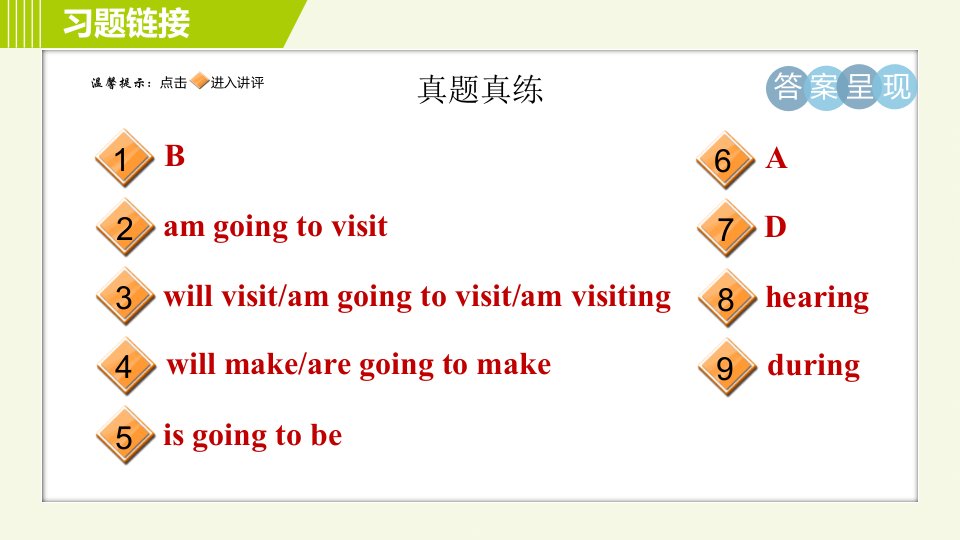 习题链接

温馨提示：点击 进入讲评

真题真练

答案呈现

1 B

2 am going to visit

3 will visit/am going to visit/am visiting

4 will make/are going to make

5 is going to be

6 A

7 D

8 hearing

9 during